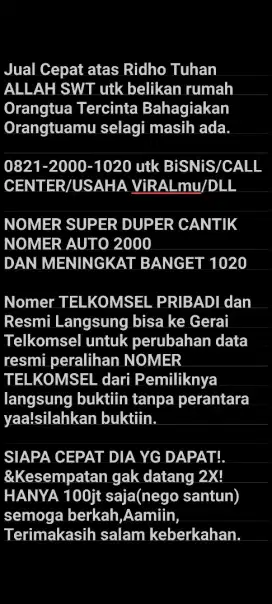 Jual Cepat atas Ridho Tuhan ALLAH SWT utk belikan rumah Orangtua Tercinta Bahagiakan Orangtuamu selagi masih ada.

0821-2000-1020 utk BiSNiS/CALL CENTER/USAHA ViRALmu/DLL

NOMER SUPER DUPER CANTIK
NOMER AUTO 2000
DAN MENINGKAT BANGET 1020

Nomer TELKOMSEL PRIBADI dan Resmi Langsung bisa ke Gerai Telkomsel untuk perubahan data resmi peralihan NOMER TELKOMSEL dari Pemiliknya langsung buktiin tanpa perantara yaa!silahkan buktiin.

SIAPA CEPAT DIA YG DAPAT!.
&Kesempatan gak datang 2X!
HANYA 100jt saja(nego santun)
semoga berkah,Aamiin,
Terimakasih salam keberkahan.